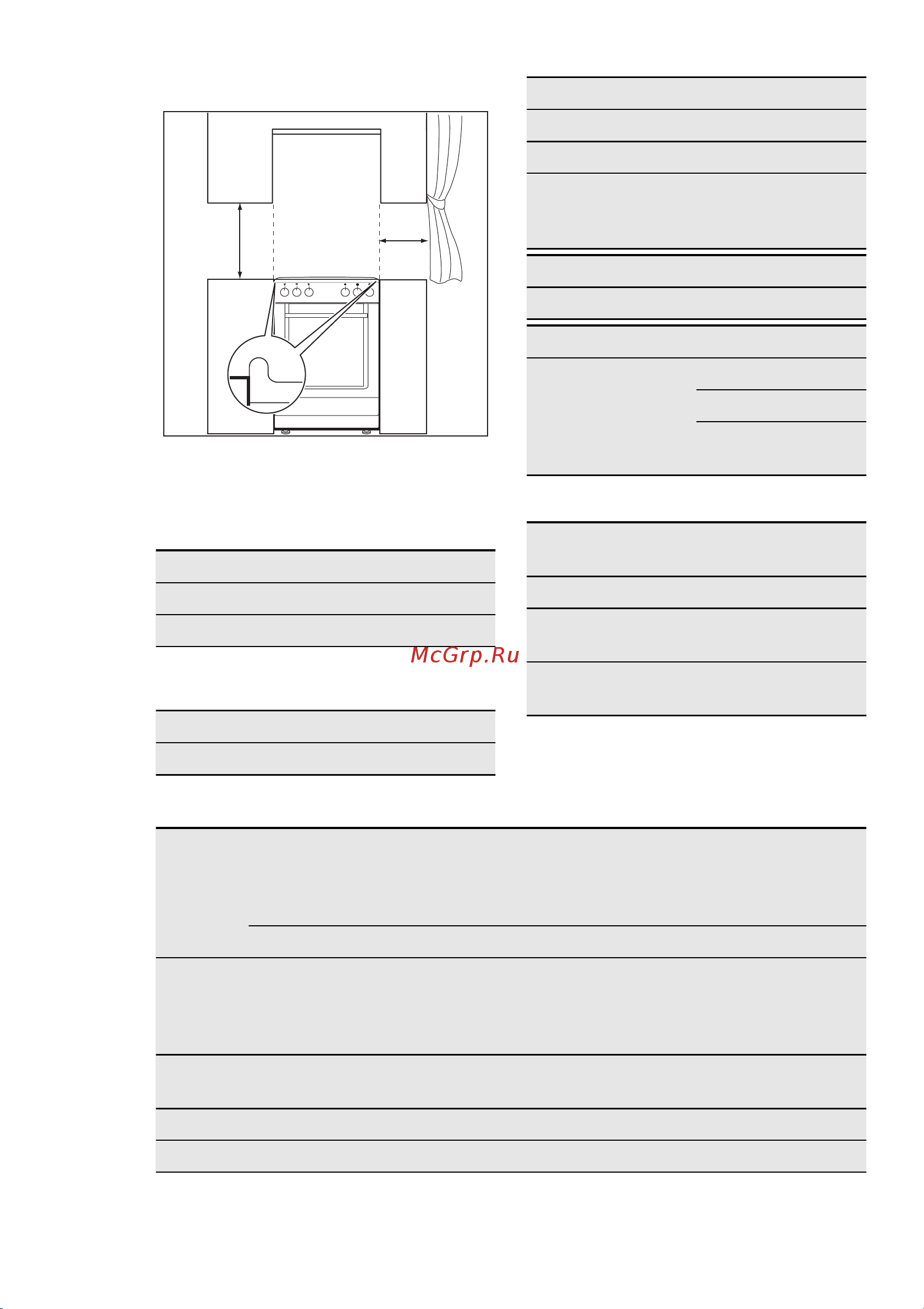 McGrp.Ru